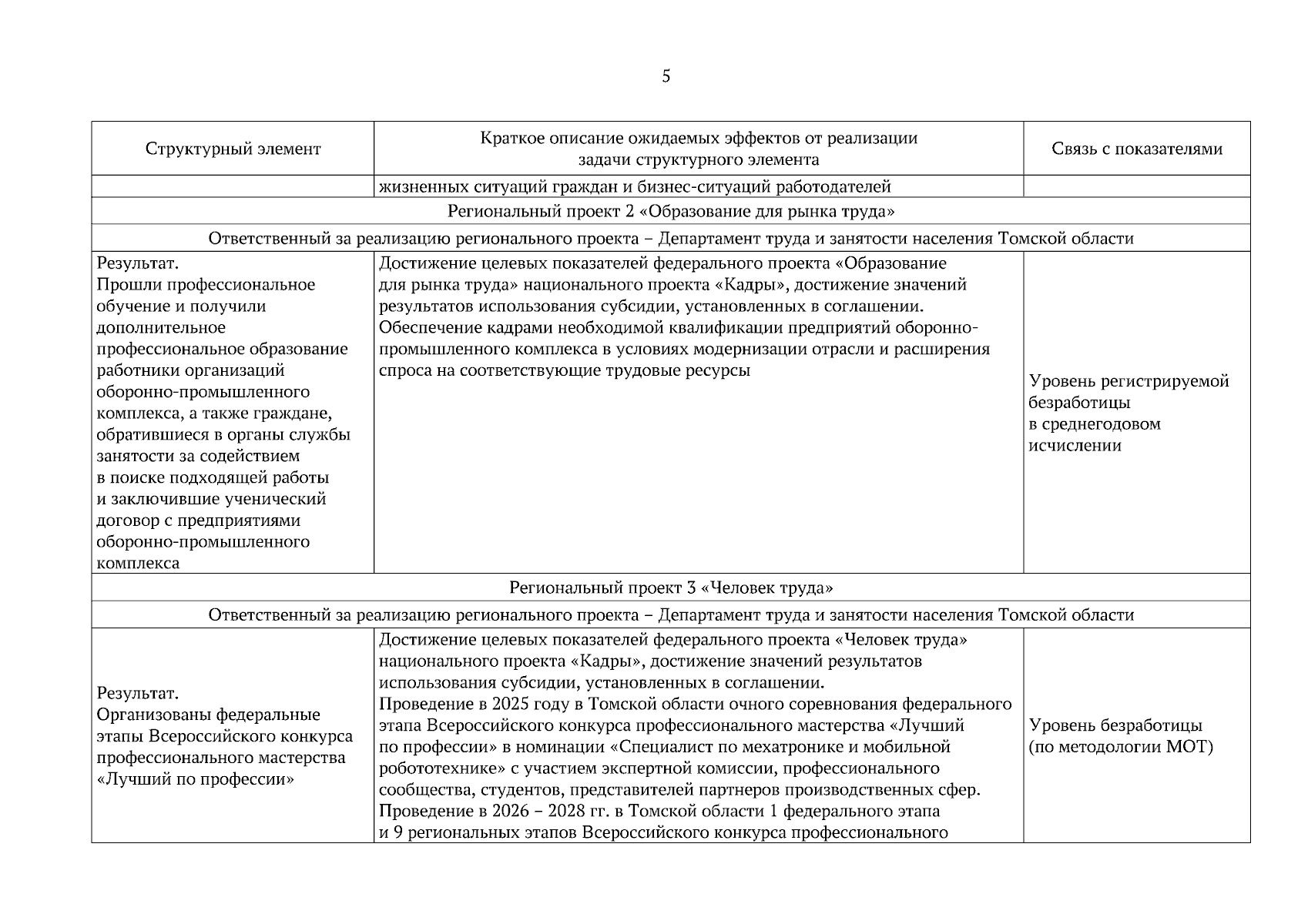 5

| Структурный элемент | Краткое описание ожидаемых эффектов от реализации задачи структурного элемента | Связь с показателями |
|---|---|---|
| | жизненных ситуаций граждан и бизнес-ситуаций работодателей | |
| Региональный проект 2 «Образование для рынка труда» | | |
| Ответственный за реализацию регионального проекта – Департамент труда и занятости населения Томской области | | |
| Результат. Прошли профессиональное обучение и получили дополнительное профессиональное образование работники организаций оборонно-промышленного комплекса, а также граждане, обратившиеся в органы службы занятости за содействием в поиске подходящей работы и заключившие ученический договор с предприятиями оборонно-промышленного комплекса | Достижение целевых показателей федерального проекта «Образование для рынка труда» национального проекта «Кадры», достижение значений результатов использования субсидии, установленных в соглашении. Обеспечение кадрами необходимой квалификации предприятий оборонно-промышленного комплекса в условиях модернизации отрасли и расширения спроса на соответствующие трудовые ресурсы | Уровень регистрируемой безработицы в среднегодовом исчислении |
| Региональный проект 3 «Человек труда» | | |
| Ответственный за реализацию регионального проекта – Департамент труда и занятости населения Томской области | | |
| Результат. Организованы федеральные этапы Всероссийского конкурса профессионального мастерства «Лучший по профессии» | Достижение целевых показателей федерального проекта «Человек труда» национального проекта «Кадры», достижение значений результатов использования субсидии, установленных в соглашении. Проведение в 2025 году в Томской области очного соревнования федерального этапа Всероссийского конкурса профессионального мастерства «Лучший по профессии» в номинации «Специалист по мехатронике и мобильной робототехнике» с участием экспертной комиссии, профессионального сообщества, студентов, представителей партнеров производственных сфер. Проведение в 2026 – 2028 гг. в Томской области 1 федерального этапа и 9 региональных этапов Всероссийского конкурса профессионального | Уровень безработицы (по методологии МОТ) |